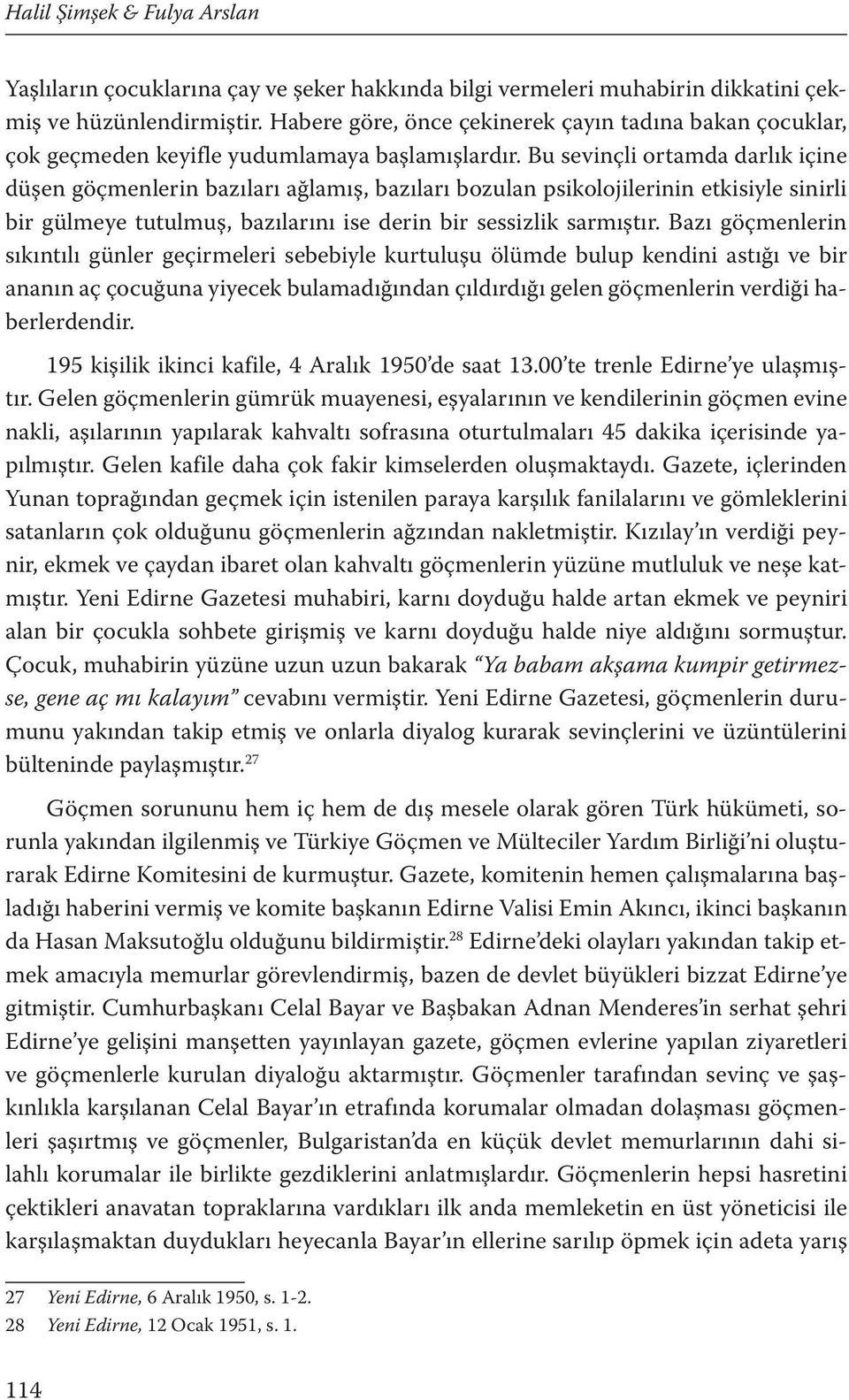 Halil Şimşek & Fulya Arslan

Yaşlıların çocuklarına çay ve şeker hakkında bilgi vermeleri muhabirin dikkatini çekmiş ve hüzünlendirmiştir. Habere göre, önce çekinerek çayın tadına bakan çocuklar, çok geçmeden keyifle yudumlamaya başlamışlardır. Bu sevinçli ortamda darlık içine düşen göçmenlerin bazıları ağlamış, bazıları bozulan psikolojilerinin etkisiyle sinirli bir gülmeye tutulmuş, bazılarını ise derin bir sessizlik sarmıştır. Bazı göçmenlerin sıkıntılı günler geçirmeleri sebebiyle kurtuluşu ölümde bulup kendini astığı ve bir ananın aç çocuğuna yiyecek bulamadığından çıldırdığı gelen göçmenlerin verdiği haberlerdendir.

195 kişilik ikinci kafile, 4 Aralık 1950'de saat 13.00'te trenle Edirne'ye ulaşmıştır. Gelen göçmenlerin gümrük muayenesi, eşyalarının ve kendilerinin göçmen evine nakli, aşılarının yapılarak kahvaltı sofrasına oturtulmaları 45 dakika içerisinde yapılmıştır. Gelen kafile daha çok fakir kimselerden oluşmaktaydı. Gazete, içlerinden Yunan toprağından geçmek için istenilen paraya karşılık fanilalarını ve gömleklerini satanların çok olduğunu göçmenlerin ağzından nakletmiştir. Kızılay'ın verdiği peynir, ekmek ve çaydan ibaret olan kahvaltı göçmenlerin yüzüne mutluluk ve neşe katmıştır. Yeni Edirne Gazetesi muhabiri, karnı doyduğu halde artan ekmek ve peyniri alan bir çocukla sohbete girişmiş ve karnı doyduğu halde niye aldığını sormuştur. Çocuk, muhabirin yüzüne uzun uzun bakarak "Ya babam akşama kumpir getirmezse, gene aç mı kalayım" cevabını vermiştir. Yeni Edirne Gazetesi, göçmenlerin durumunu yakından takip etmiş ve onlarla diyalog kurarak sevinçlerini ve üzüntülerini bülteninde paylaşmıştır.$^{27}$

Göçmen sorununu hem iç hem de dış mesele olarak gören Türk hükümeti, sorunla yakından ilgilenmiş ve Türkiye Göçmen ve Mülteciler Yardım Birliği'ni oluşturarak Edirne Komitesini de kurmuştur. Gazete, komitenin hemen çalışmalarına başladığı haberini vermiş ve komite başkanın Edirne Valisi Emin Akıncı, ikinci başkanın da Hasan Maksutoğlu olduğunu bildirmiştir.$^{28}$ Edirne'deki olayları yakından takip etmek amacıyla memurlar görevlendirmiş, bazen de devlet büyükleri bizzat Edirne'ye gitmiştir. Cumhurbaşkanı Celal Bayar ve Başbakan Adnan Menderes'in serhat şehri Edirne'ye gelişini manşetten yayınlayan gazete, göçmen evlerine yapılan ziyaretleri ve göçmenlerle kurulan diyaloğu aktarmıştır. Göçmenler tarafından sevinç ve şaşkınlıkla karşılanan Celal Bayar'ın etrafında korumalar olmadan dolaşması göçmenleri şaşırtmış ve göçmenler, Bulgaristan'da en küçük devlet memurlarının dahi silahlı korumalar ile birlikte gezdiklerini anlatmışlardır. Göçmenlerin hepsi hasretini çektikleri anavatan topraklarına vardıkları ilk anda memleketin en üst yöneticisi ile karşılaşmaktan duydukları heyecanla Bayar'ın ellerine sarılıp öpmek için adeta yarış

27 Yeni Edirne, 6 Aralık 1950, s. 1-2.
28 Yeni Edirne, 12 Ocak 1951, s. 1.

114